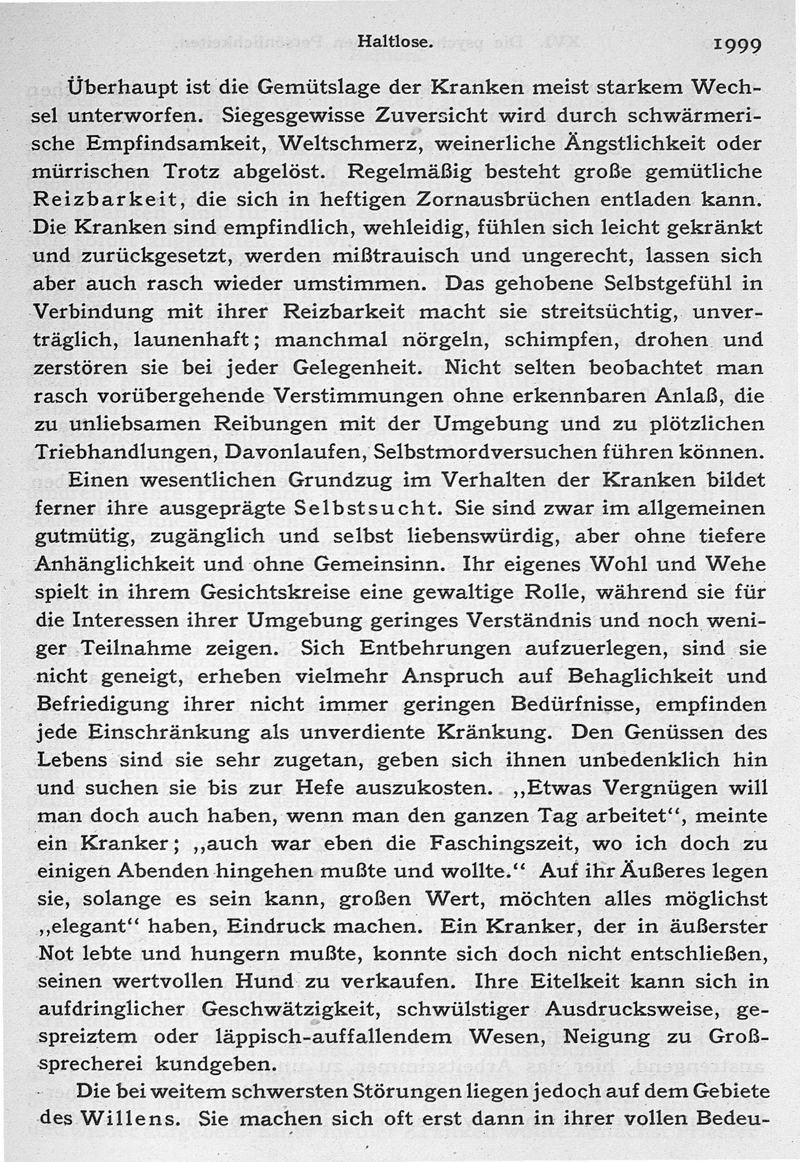 Haltlose. 1999

Überhaupt ist die Gemütslage der Kranken meist starkem Wechsel unterworfen. Siegesgewisse Zuversicht wird durch schwärmerische Empfindsamkeit, Weltschmerz, weinerliche Ängstlichkeit oder mürrischen Trotz abgelöst. Regelmäßig besteht große gemütliche Reizbarkeit, die sich in heftigen Zornausbrüchen entladen kann. Die Kranken sind empfindlich, wehleidig, fühlen sich leicht gekränkt und zurückgesetzt, werden mißtrauisch und ungerecht, lassen sich aber auch rasch wieder umstimmen. Das gehobene Selbstgefühl in Verbindung mit ihrer Reizbarkeit macht sie streitsüchtig, unverträglich, launenhaft; manchmal nörgeln, schimpfen, drohen und zerstören sie bei jeder Gelegenheit. Nicht selten beobachtet man rasch vorübergehende Verstimmungen ohne erkennbaren Anlaß, die zu unliebsamen Reibungen mit der Umgebung und zu plötzlichen Triebhandlungen, Davonlaufen, Selbstmordversuchen führen können.

Einen wesentlichen Grundzug im Verhalten der Kranken bildet ferner ihre ausgeprägte Selbstsucht. Sie sind zwar im allgemeinen gutmütig, zugänglich und selbst liebenswürdig, aber ohne tiefere Anhänglichkeit und ohne Gemeinsinn. Ihr eigenes Wohl und Wehe spielt in ihrem Gesichtskreise eine gewaltige Rolle, während sie für die Interessen ihrer Umgebung geringes Verständnis und noch weniger Teilnahme zeigen. Sich Entbehrungen aufzuerlegen, sind sie nicht geneigt, erheben vielmehr Anspruch auf Behaglichkeit und Befriedigung ihrer nicht immer geringen Bedürfnisse, empfinden jede Einschränkung als unverdiente Kränkung. Den Genüssen des Lebens sind sie sehr zugetan, geben sich ihnen unbedenklich hin und suchen sie bis zur Hefe auszukosten. „Etwas Vergnügen will man doch auch haben, wenn man den ganzen Tag arbeitet“, meinte ein Kranker; „auch war eben die Faschingszeit, wo ich doch zu einigen Abenden hingehen mußte und wollte.“ Auf ihr Äußeres legen sie, solange es sein kann, großen Wert, möchten alles möglichst „elegant“ haben, Eindruck machen. Ein Kranker, der in äußerster Not lebte und hungern mußte, konnte sich doch nicht entschließen, seinen wertvollen Hund zu verkaufen. Ihre Eitelkeit kann sich in aufdringlicher Geschwätzigkeit, schwülstiger Ausdrucksweise, gespreiztem oder läppisch-auffallendem Wesen, Neigung zu Großsprecherei kundgeben.

Die bei weitem schwersten Störungen liegen jedoch auf dem Gebiete des Willens. Sie machen sich oft erst dann in ihrer vollen Bedeu-